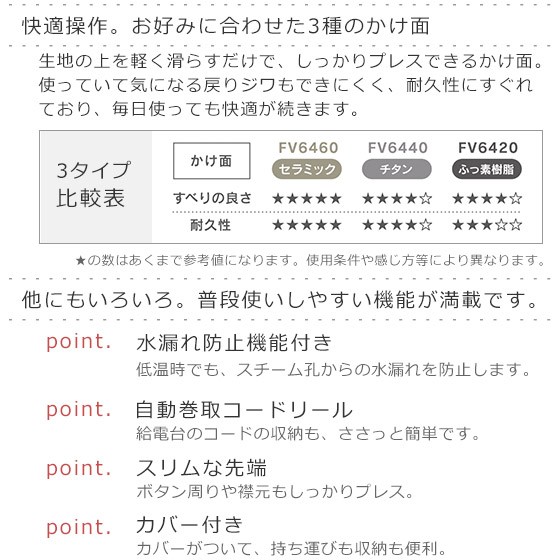 快適操作。お好みに合わせた3種のかけ面

生地の上を軽く滑らすだけで、しっかりプレスできるかけ面。使っていて気になる戻りジワもできにくく、耐久性にすぐれており、毎日使っても快適が続きます。

3タイプ比較表

| かけ面 | FV6460 セラミック | FV6440 チタン | FV6420 ふっ素樹脂 |
|---|---|---|---|
| すべりの良さ | ★★★★★ | ★★★★☆ | ★★★★☆ |
| 耐久性 | ★★★★★ | ★★★★☆ | ★★★☆☆ |

★の数はあくまで参考値になります。使用条件や感じ方等により異なります。

他にもいろいろ。普段使いしやすい機能が満載です。

point. 水漏れ防止機能付き
低温時でも、スチーム孔からの水漏れを防止します。

point. 自動巻取コードリール
給電台のコードの収納も、ささっと簡単です。

point. スリムな先端
ボタン周りや襟元もしっかりプレス。

point. カバー付き
カバーがついて、持ち運びも収納も便利。